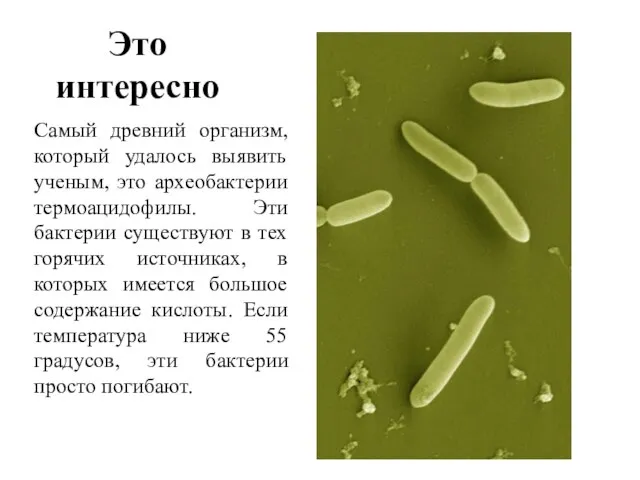 Это интересно

Самый древний организм, который удалось выявить ученым, это археобактерии термоацидофилы. Эти бактерии существуют в тех горячих источниках, в которых имеется большое содержание кислоты. Если температура ниже 55 градусов, эти бактерии просто погибают.